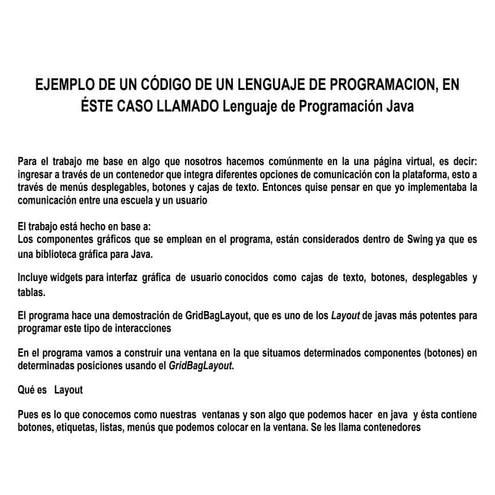 EJEMPLO DE UN CÓDIGO DE UN LENGUAJE DE PROGRAMACION, EN ÉSTE CASO LLAMADO Lenguaje de Programación Java

Para el trabajo me base en algo que nosotros hacemos comúnmente en la una página virtual, es decir: ingresar a través de un contenedor que integra diferentes opciones de comunicación con la plataforma, esto a través de menús desplegables, botones y cajas de texto. Entonces quise pensar en que yo implementaba la comunicación entre una escuela y un usuario

El trabajo está hecho en base a:
Los componentes gráficos que se emplean en el programa, están considerados dentro de Swing ya que es una biblioteca gráfica para Java.

Incluye widgets para interfaz gráfica de usuario conocidos como cajas de texto, botones, desplegables y tablas.

El programa hace una demostración de GridBagLayout, que es uno de los Layout de javas más potentes para programar este tipo de interacciones

En el programa vamos a construir una ventana en la que situamos determinados componentes (botones) en determinadas posiciones usando el GridBagLayout.

Qué es Layout

Pues es lo que conocemos como nuestras ventanas y son algo que podemos hacer en java y ésta contiene botones, etiquetas, listas, menús que podemos colocar en la ventana. Se les llama contenedores